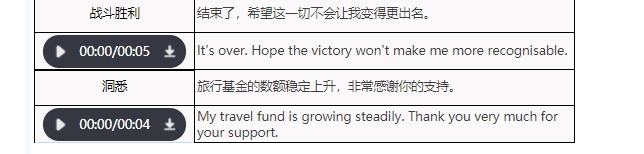 | 战斗胜利 | 结束了，希望这一切不会让我变得更出名。 |
|---|---|
| 00:00/00:05 | It's over. Hope the victory won't make me more recognisable. |
| 洞悉 | 旅行基金的数额稳定上升，非常感谢你的支持。 |
| 00:00/00:04 | My travel fund is growing steadily. Thank you very much for your support. |